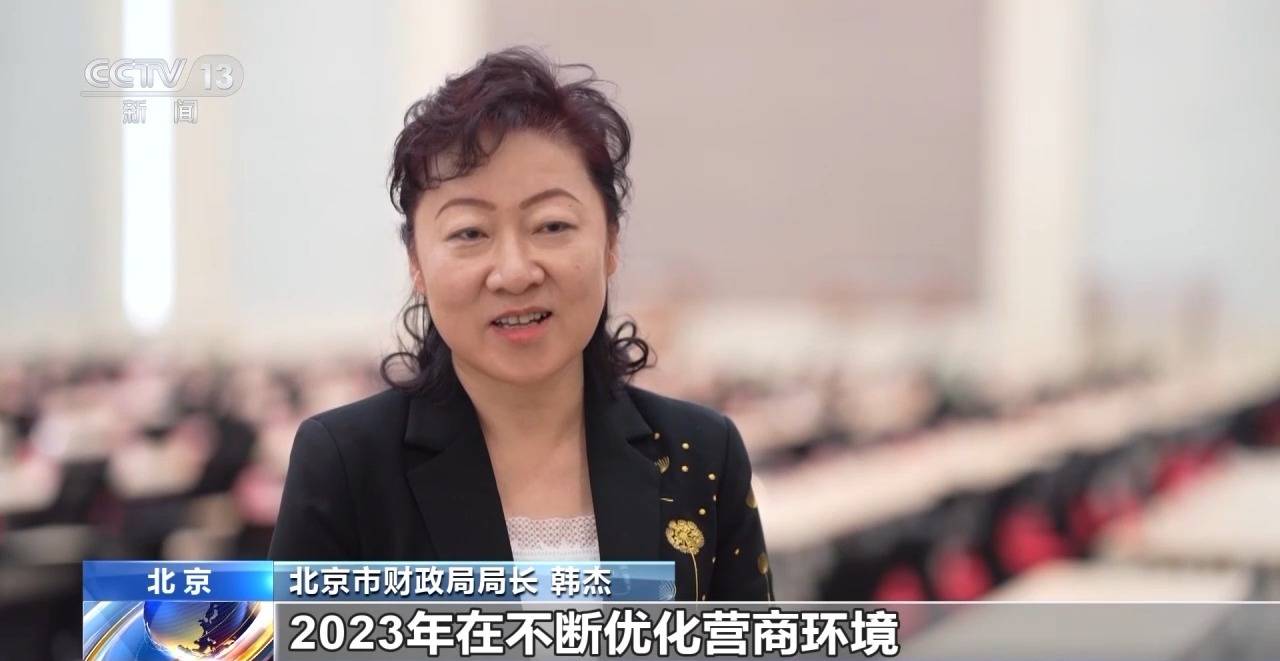 CCTV 13
新闻

北京
北京市财政局局长 韩杰
2023年在不断优化营商环境